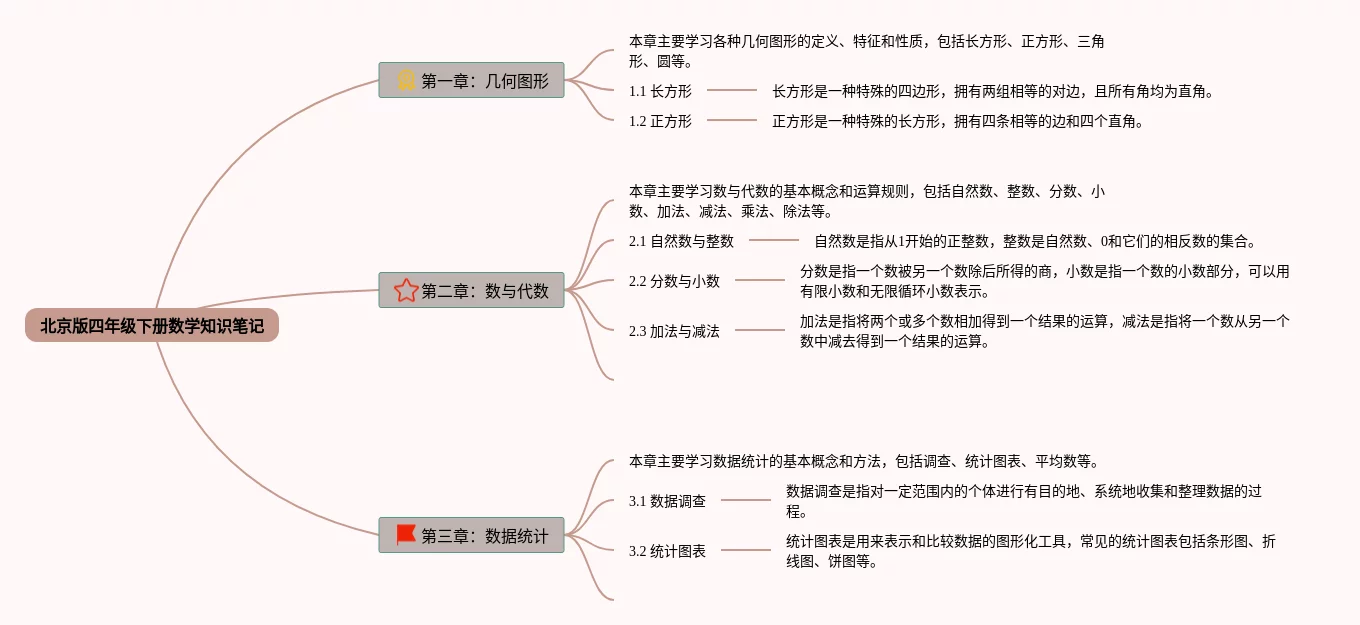 北京版四年级下册数学知识笔记

第一章：几何图形

本章主要学习各种几何图形的定义、特征和性质，包括长方形、正方形、三角形、圆等。

1.1 长方形

长方形是一种特殊的四边形，拥有两组相等的对边，且所有角均为直角。

1.2 正方形

正方形是一种特殊的长方形，拥有四条相等的边和四个直角。

第二章：数与代数

本章主要学习数与代数的基本概念和运算规则，包括自然数、整数、分数、小数、加法、减法、乘法、除法等。

2.1 自然数与整数

自然数是指从1开始的正整数，整数是自然数、0和它们的相反数的集合。

2.2 分数与小数

分数是指一个数被另一个数除后所得的商，小数是指一个数的小数部分，可以用有限小数和无限循环小数表示。

2.3 加法与减法

加法是指将两个或多个数相加得到一个结果的运算，减法是指将一个数从另一个数中减去得到一个结果的运算。

第三章：数据统计

本章主要学习数据统计的基本概念和方法，包括调查、统计图表、平均数等。

3.1 数据调查

数据调查是指对一定范围内的个体进行有目的地、系统地收集和整理数据的过程。

3.2 统计图表

统计图表是用来表示和比较数据的图形化工具，常见的统计图表包括条形图、折线图、饼图等。